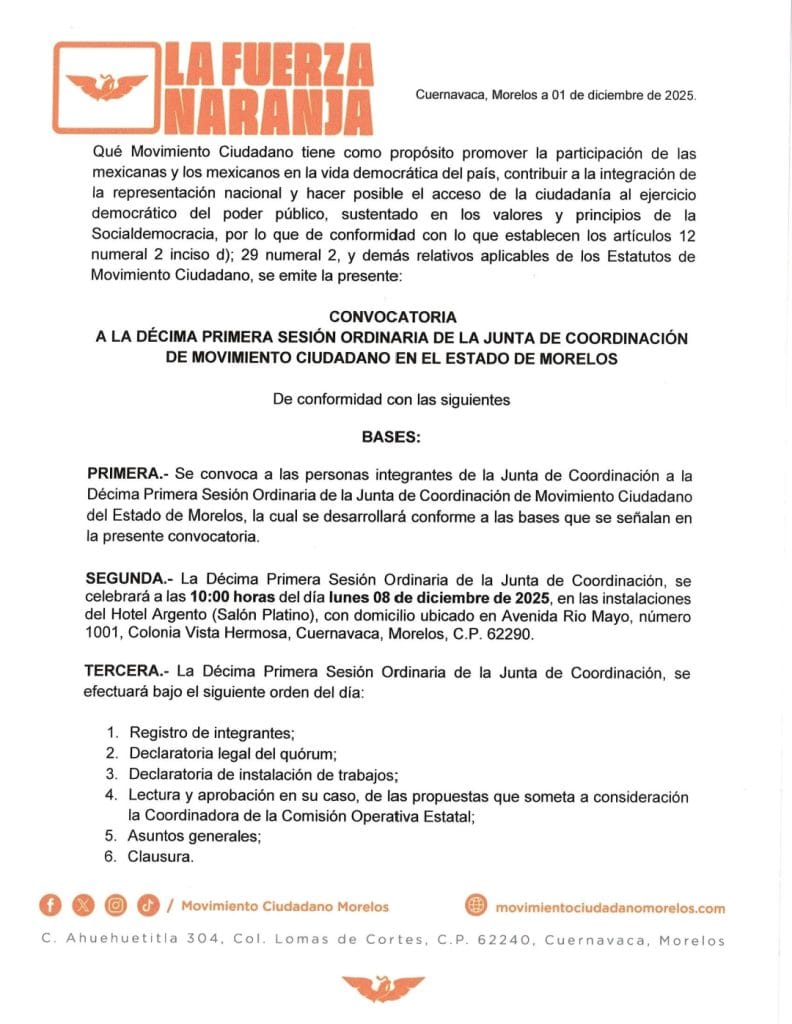 LA FUERZA NARANJA

Cuernavaca, Morelos a 01 de diciembre de 2025.

Qué Movimiento Ciudadano tiene como propósito promover la participación de las mexicanas y los mexicanos en la vida democrática del país, contribuir a la integración de la representación nacional y hacer posible el acceso de la ciudadanía al ejercicio democrático del poder público, sustentado en los valores y principios de la Socialdemocracia, por lo que de conformidad con lo que establecen los artículos 12 numeral 2 inciso d); 29 numeral 2, y demás relativos aplicables de los Estatutos de Movimiento Ciudadano, se emite la presente:

CONVOCATORIA
A LA DÉCIMA PRIMERA SESIÓN ORDINARIA DE LA JUNTA DE COORDINACIÓN DE MOVIMIENTO CIUDADANO EN EL ESTADO DE MORELOS

De conformidad con las siguientes

BASES:

PRIMERA.- Se convoca a las personas integrantes de la Junta de Coordinación a la Décima Primera Sesión Ordinaria de la Junta de Coordinación de Movimiento Ciudadano del Estado de Morelos, la cual se desarrollará conforme a las bases que se señalan en la presente convocatoria.

SEGUNDA.- La Décima Primera Sesión Ordinaria de la Junta de Coordinación, se celebrará a las 10:00 horas del día lunes 08 de diciembre de 2025, en las instalaciones del Hotel Argento (Salón Platino), con domicilio ubicado en Avenida Rio Mayo, número 1001, Colonia Vista Hermosa, Cuernavaca, Morelos, C.P. 62290.

TERCERA.- La Décima Primera Sesión Ordinaria de la Junta de Coordinación, se efectuará bajo el siguiente orden del día:

1. Registro de integrantes;
2. Declaratoria legal del quórum;
3. Declaratoria de instalación de trabajos;
4. Lectura y aprobación en su caso, de las propuestas que someta a consideración la Coordinadora de la Comisión Operativa Estatal;
5. Asuntos generales;
6. Clausura.

/ Movimiento Ciudadano Morelos
movimientociudadanomorelos.com

C. Ahuehuetitla 304, Col. Lomas de Cortes, C.P. 62240, Cuernavaca, Morelos